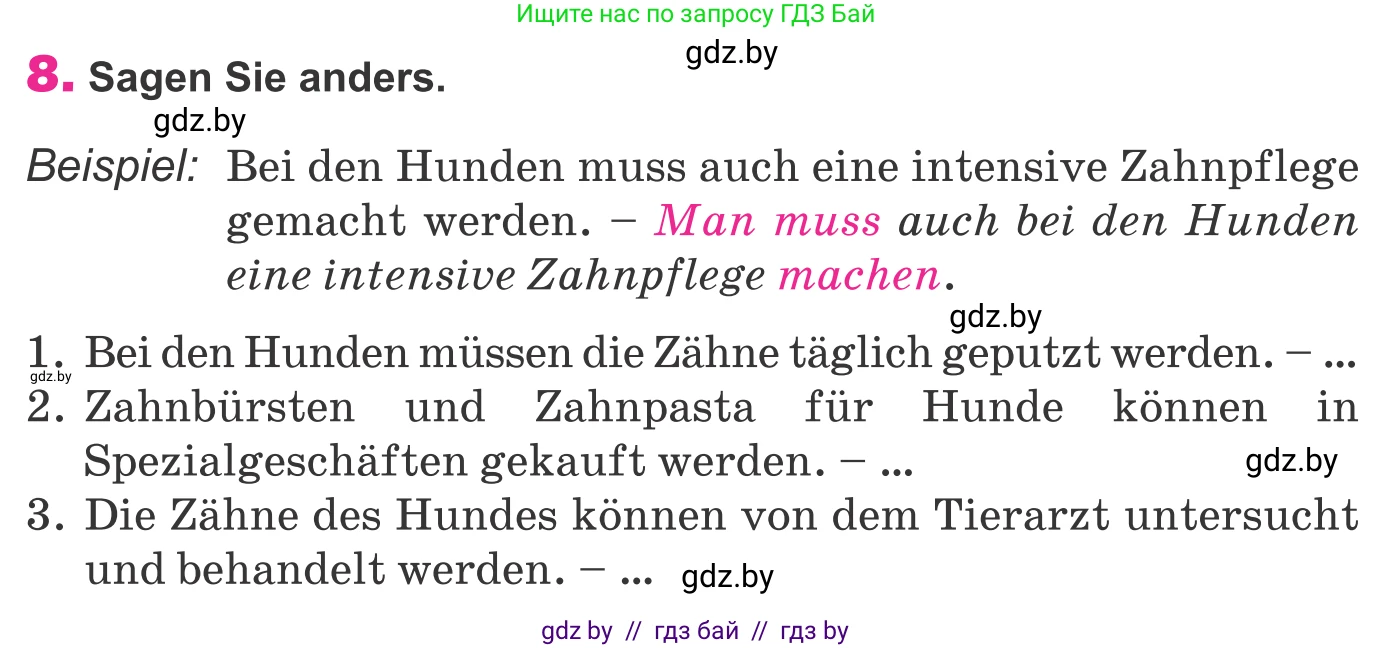 Ищите нас по запросу ГДЗ Бай

gdz.by

8. Sagen Sie anders.

gdz.by

Beispiel: Bei den Hunden muss auch eine intensive Zahnpflege gemacht werden. – Man muss auch bei den Hunden eine intensive Zahnpflege machen.

gdz.by

1. Bei den Hunden müssen die Zähne täglich geputzt werden. – ...

gdz.by

2. Zahnbürsten und Zahnpasta für Hunde können in Spezialgeschäften gekauft werden. – ...

gdz.by

3. Die Zähne des Hundes können von dem Tierarzt untersucht und behandelt werden. – ...

gdz.by

gdz by // гдз бай // гдз by